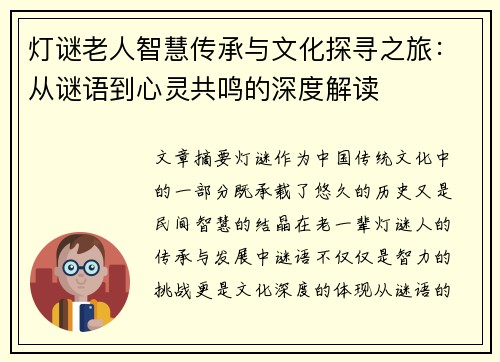 灯谜老人智慧传承与文化探寻之旅：从谜语到心灵共鸣的深度解读

文章摘要灯谜作为中国传统文化中的一部分既承载了悠久的历史又是民间智慧的结晶在老一辈灯谜人的传承与发展中谜语不仅仅是智力的挑战更是文化深度的体现从谜语的